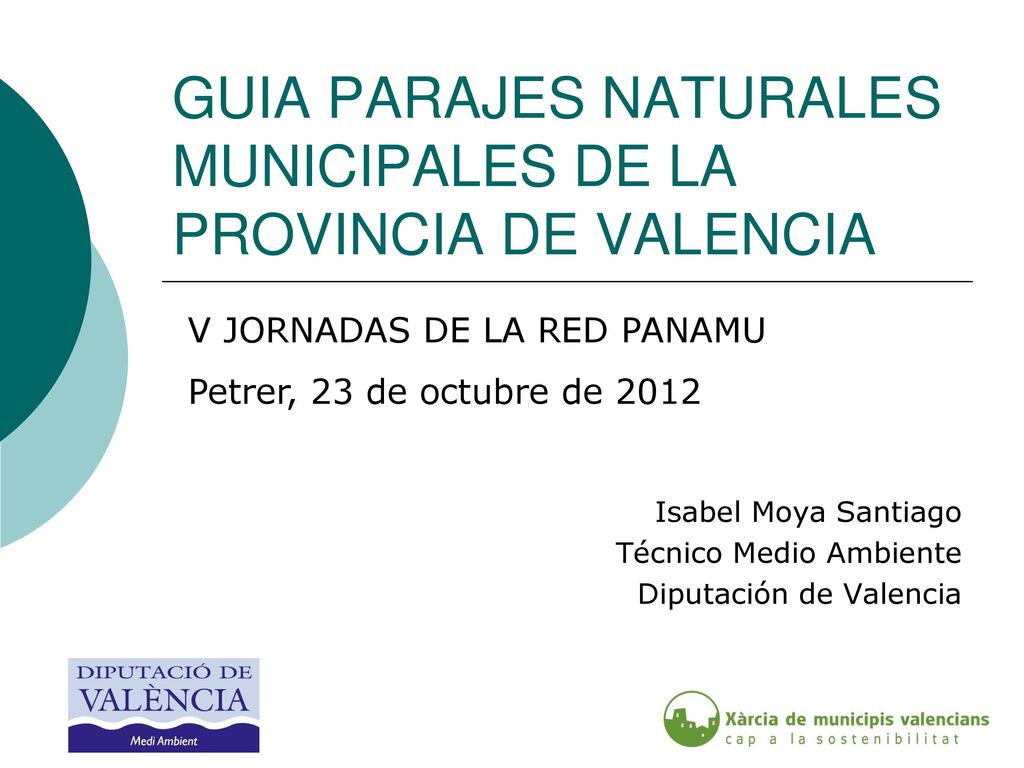 GUIA PARAJES NATURALES MUNICIPALES DE LA PROVINCIA DE VALENCIA

V JORNADAS DE LA RED PANAMU

Petrer, 23 de octubre de 2012

Isabel Moya Santiago
Técnico Medio Ambiente
Diputación de Valencia

DIPUTACIÓ DE VALÈNCIA
Medi Ambient

Xàrcia de municipis valencians
cap a la sostenibilitat